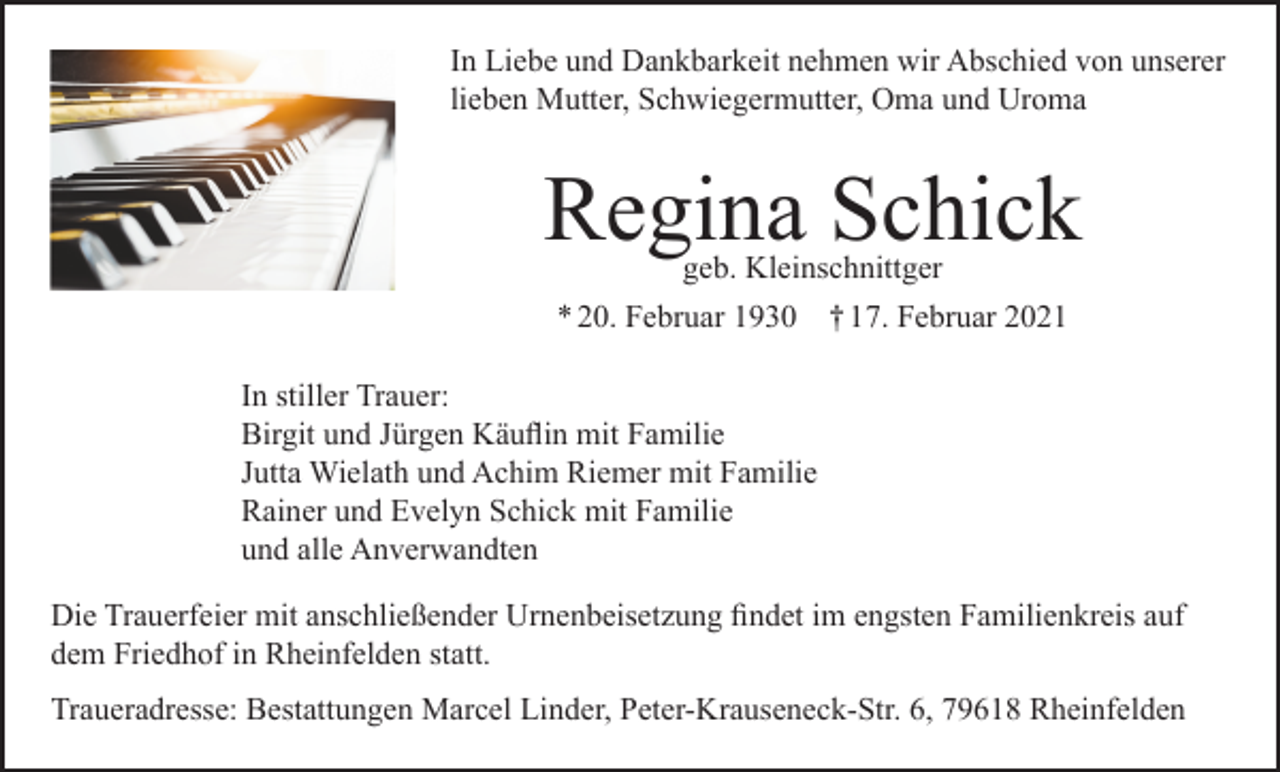 In Liebe und Dankbarkeit nehmen wir Abschied von unserer lieben Mutter, Schwiegermutter, Oma und Uroma

Regina Schick
geb. Kleinschnittger

* 20. Februar 1930 † 17. Februar 2021

In stiller Trauer:
Birgit und Jürgen Käuflin mit Familie
Jutta Wielath und Achim Riemer mit Familie
Rainer und Evelyn Schick mit Familie
und alle Anverwandten

Die Trauerfeier mit anschließender Urnenbeisetzung findet im engsten Familienkreis auf dem Friedhof in Rheinfelden statt.

Traueradresse: Bestattungen Marcel Linder, Peter-Krauseneck-Str. 6, 79618 Rheinfelden